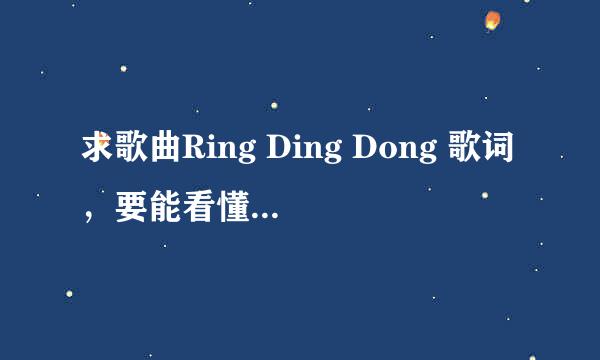 求歌曲Ring Ding Dong 歌词，要能看懂...